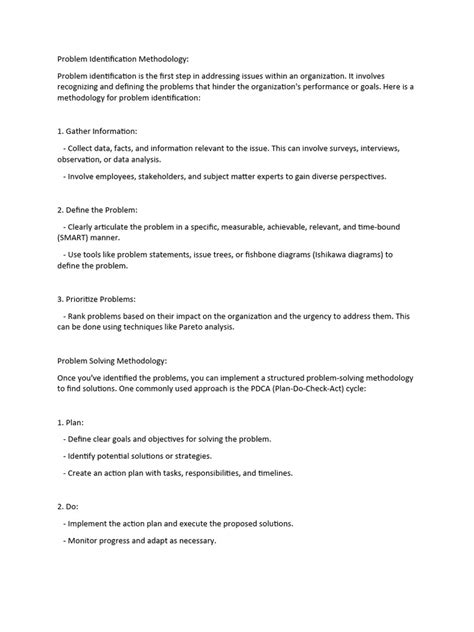 Problem Identification Methodology:

Problem identification is the first step in addressing issues within an organization. It involves recognizing and defining the problems that hinder the organization's performance or goals. Here is a methodology for problem identification:

1. Gather Information:

- Collect data, facts, and information relevant to the issue. This can involve surveys, interviews, observation, or data analysis.

- Involve employees, stakeholders, and subject matter experts to gain diverse perspectives.

2. Define the Problem:

- Clearly articulate the problem in a specific, measurable, achievable, relevant, and time-bound (SMART) manner.

- Use tools like problem statements, issue trees, or fishbone diagrams (Ishikawa diagrams) to define the problem.

3. Prioritize Problems:

- Rank problems based on their impact on the organization and the urgency to address them. This can be done using techniques like Pareto analysis.

Problem Solving Methodology:

Once you've identified the problems, you can implement a structured problem-solving methodology to find solutions. One commonly used approach is the PDCA (Plan-Do-Check-Act) cycle:

1. Plan:

- Define clear goals and objectives for solving the problem.

- Identify potential solutions or strategies.

- Create an action plan with tasks, responsibilities, and timelines.

2. Do:

- Implement the action plan and execute the proposed solutions.

- Monitor progress and adapt as necessary.